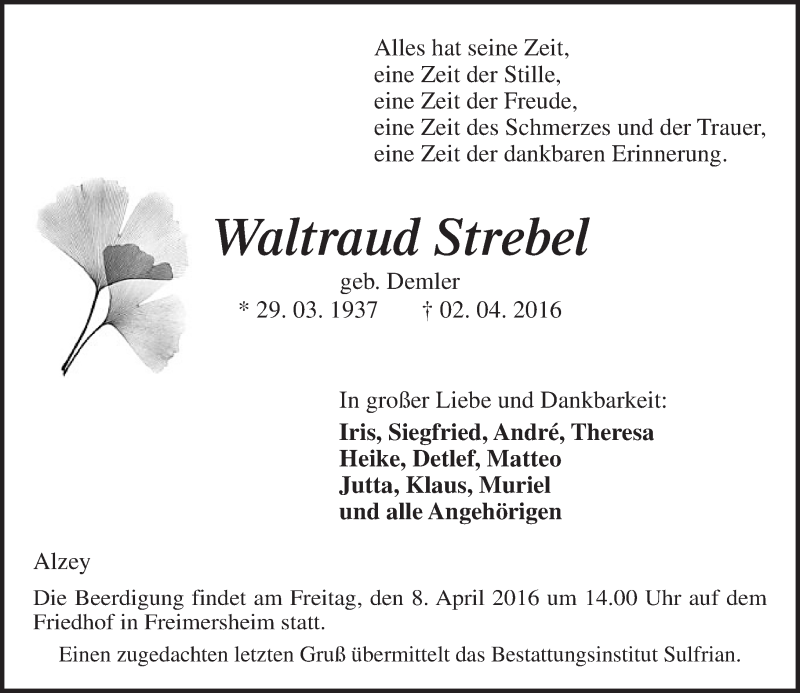 Alles hat seine Zeit,
eine Zeit der Stille,
eine Zeit der Freude,
eine Zeit des Schmerzes und der Trauer,
eine Zeit der dankbaren Erinnerung.

Waltraud Strebel

geb. Demler
* 29. 03. 1937   † 02. 04. 2016

In großer Liebe und Dankbarkeit:
Iris, Siegfried, André, Theresa
Heike, Detlef, Matteo
Jutta, Klaus, Muriel
und alle Angehörigen

Alzey

Die Beerdigung findet am Freitag, den 8. April 2016 um 14.00 Uhr auf dem Friedhof in Freimersheim statt.

Einen zugedachten letzten Gruß übermittelt das Bestattungsinstitut Sulfrian.